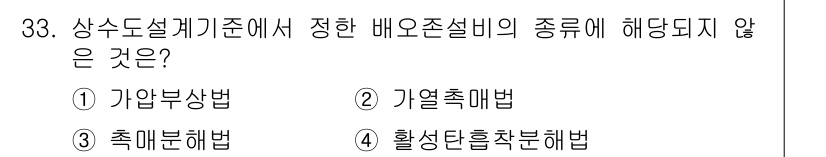 33. 상수도설계기준에서 정한 배오존설비의 종류에 해당되지 않은 것은?

① 가압부상법
② 가열촉매법
③ 촉매분해법
④ 활성탄흡착분해법